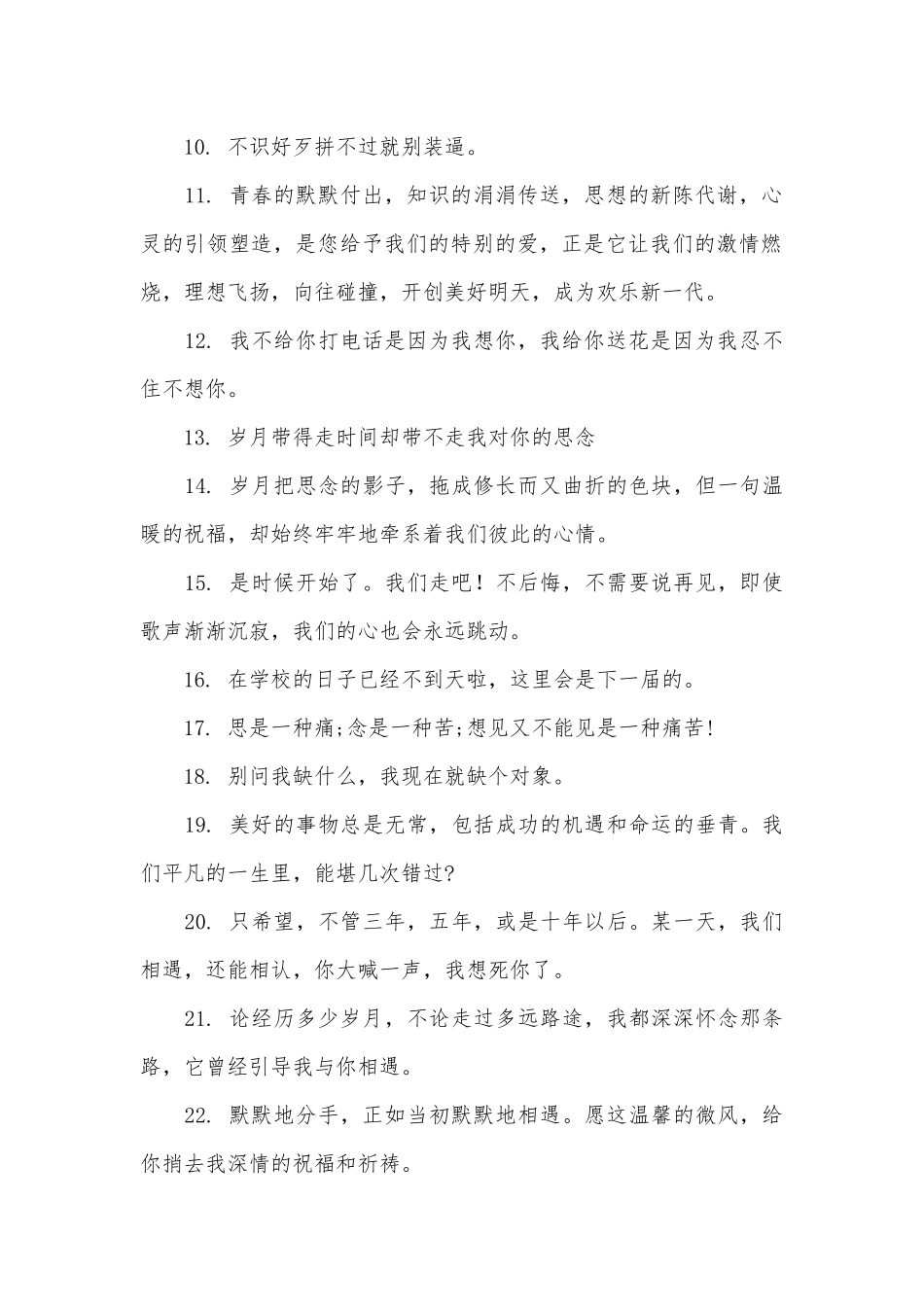 10. 不识好歹拼不过就别装逼。

11. 青春的默默付出，知识的涓涓传送，思想的新陈代谢，心灵的引领塑造，是您给予我们的特别的爱，正是它让我们的激情燃烧，理想飞扬，向往碰撞，开创美好明天，成为欢乐新一代。

12. 我不给你打电话是因为我想你，我给你送花是因为我忍不住不想你。

13. 岁月带得走时间却带不走我对你的思念

14. 岁月把思念的影子，拖成修长而又曲折的色块，但一句温暖的祝福，却始终牢牢地牵系着我们彼此的心情。

15. 是时候开始了。我们走吧！不后悔，不需要说再见，即使歌声渐渐沉寂，我们的心也会永远跳动。

16. 在学校的日子已经不到天啦，这里会是下一届的。

17. 思是一种痛;念是一种苦;想见又不能见是一种痛苦!

18. 别问我缺什么，我现在就缺个对象。

19. 美好的事物总是无常，包括成功的机遇和命运的垂青。我们平凡的一生里，能堪几次错过?

20. 只希望，不管三年，五年，或是十年以后。某一天，我们相遇，还能相认，你大喊一声，我想死你了。

21. 论经历多少岁月，不论走过多远路途，我都深深怀念那条路，它曾经引导我与你相遇。

22. 默默地分手，正如当初默默地相遇。愿这温馨的微风，给你捎去我深情的祝福和祈祷。